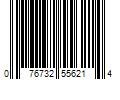 0 76732 55621 4